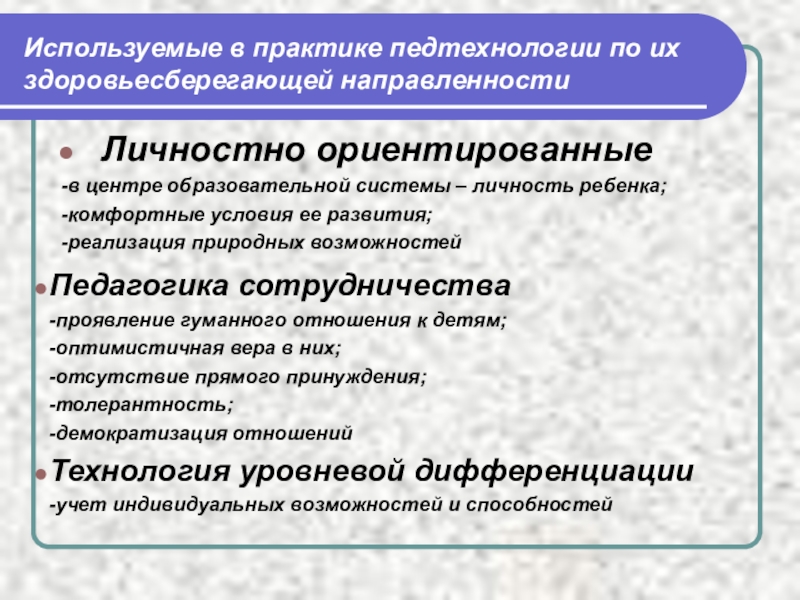 Используемые в практике педтехнологии по их здоровьесберегающей направленности

• Личностно ориентированные

-в центре образовательной системы – личность ребенка;

-комфортные условия ее развития;

-реализация природных возможностей

• Педагогика сотрудничества

-проявление гуманного отношения к детям;

-оптимистичная вера в них;

-отсутствие прямого принуждения;

-толерантность;

-демократизация отношений

• Технология уровневой дифференциации

-учет индивидуальных возможностей и способностей